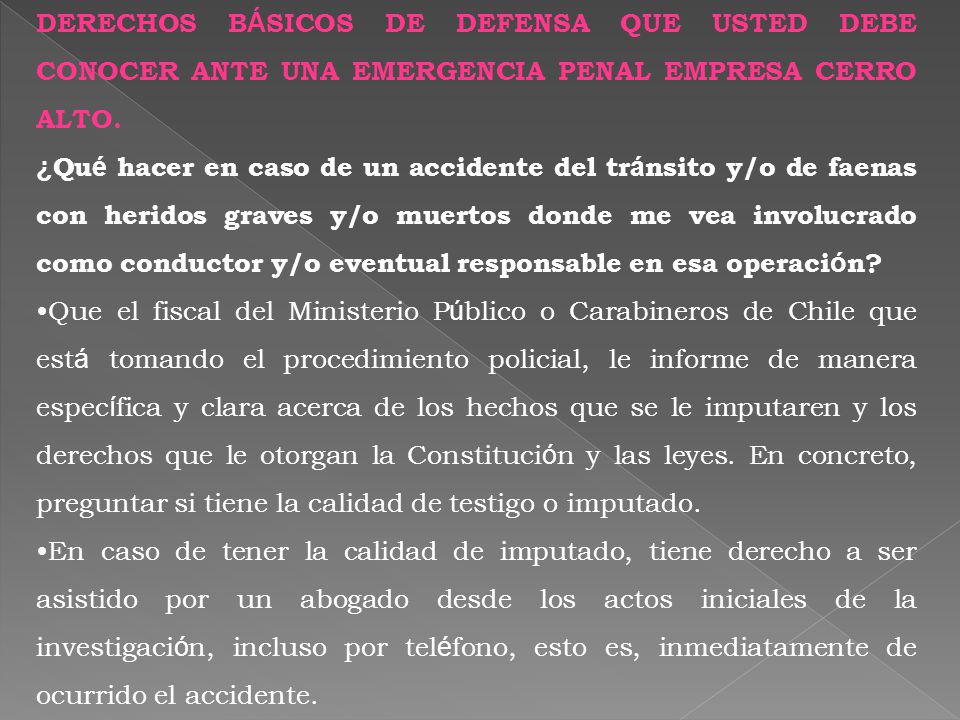 DERECHOS BÁSICOS DE DEFENSA QUE USTED DEBE CONOCER ANTE UNA EMERGENCIA PENAL EMPRESA CERRO ALTO.

¿Qué hacer en caso de un accidente del tránsito y/o de faenas con heridos graves y/o muertos donde me vea involucrado como conductor y/o eventual responsable en esa operación?

•Que el fiscal del Ministerio Público o Carabineros de Chile que está tomando el procedimiento policial, le informe de manera específica y clara acerca de los hechos que se le imputaren y los derechos que le otorgan la Constitución y las leyes. En concreto, preguntar si tiene la calidad de testigo o imputado.

•En caso de tener la calidad de imputado, tiene derecho a ser asistido por un abogado desde los actos iniciales de la investigación, incluso por teléfono, esto es, inmediatamente de ocurrido el accidente.